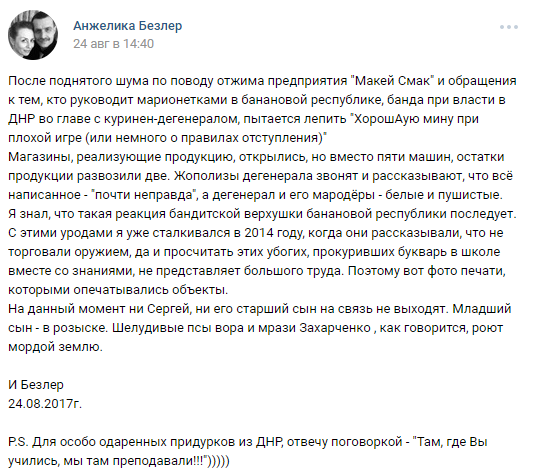 Анжелика Безлер
24 авг в 14:40

После поднятого шума по поводу отжима предприятия "Макей Смак" и обращения к тем, кто руководит марионетками в банановой республике, банда при власти в ДНР во главе с куринен-дегенералом, пытается лепить "ХорошАую мину при плохой игре (или немного о правилах отступления)"
Магазины, реализующие продукцию, открылись, но вместо пяти машин, остатки продукции развозили две. Жополизы дегенерала звонят и рассказывают, что всё написанное - "почти неправда", а дегенерал и его мародёры - белые и пушистые.
Я знал, что такая реакция бандитской верхушки банановой республики последует. С этими уродами я уже сталкивался в 2014 году, когда они рассказывали, что не торговали оружием, да и просчитать этих убогих, прокуривших букварь в школе вместе со знаниями, не представляет большого труда. Поэтому вот фото печати, которыми опечатывались объекты.
На данный момент ни Сергей, ни его старший сын на связь не выходят. Младший сын - в розыске. Шелудивые псы вора и мрази Захарченко , как говорится, роют мордой землю.

И Безлер
24.08.2017г.

P.S. Для особо одаренных придурков из ДНР, отвечу поговоркой - "Там, где Вы учились, мы там преподавали!!!")))))